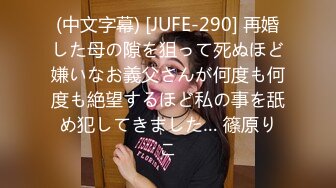 (中文字幕) [JUFE-290] 再婚した母の隙を狙って死ぬほど嫌いなお義父さんが何度も何度も絶望するほど私の事を舐め犯してきました… 篠原りこ

FISHER ISLAND FLORIDA